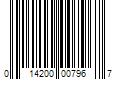 0 14200 00796 7